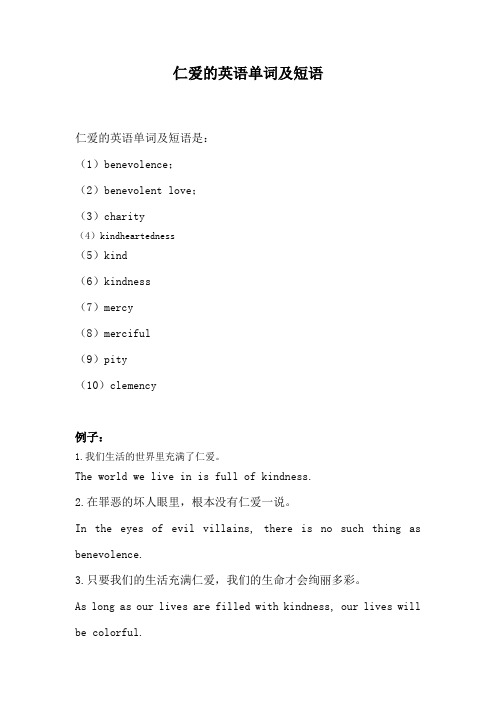 仁爱的英语单词及短语

仁爱的英语单词及短语是：

（1）benevolence；

（2）benevolent love；

（3）charity

（4）kindheartedness

（5）kind

（6）kindness

（7）mercy

（8）merciful

（9）pity

（10）clemency

例子：

1.我们生活的世界里充满了仁爱。

The world we live in is full of kindness.

2.在罪恶的坏人眼里，根本没有仁爱一说。

In the eyes of evil villains, there is no such thing as benevolence.

3.只要我们的生活充满仁爱，我们的生命才会绚丽多彩。

As long as our lives are filled with kindness, our lives will be colorful.